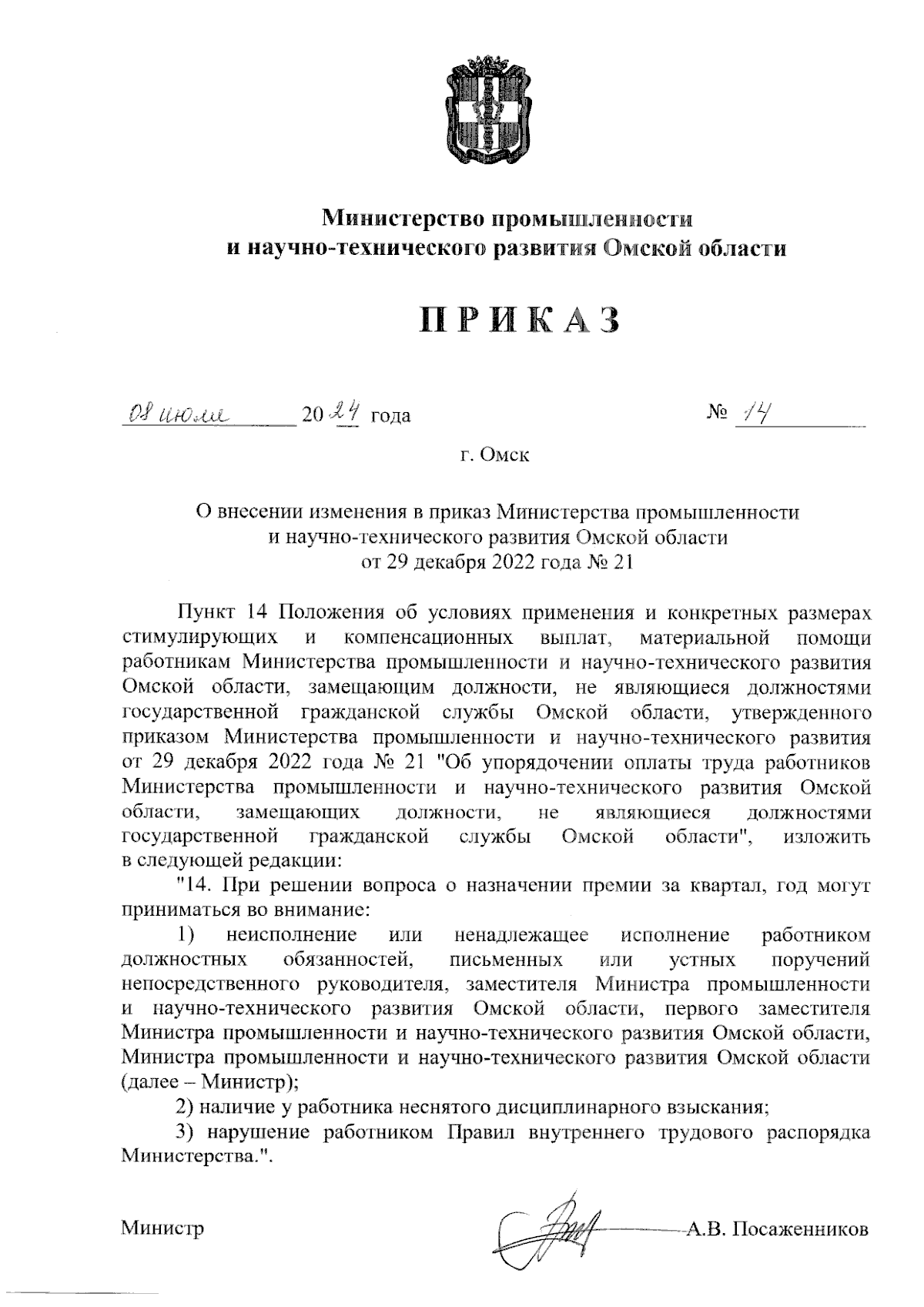 Министерство промышленности и научно-технического развития Омской области

ПРИКАЗ

08 июля 2024 года № 14

г. Омск

О внесении изменения в приказ Министерства промышленности и научно-технического развития Омской области от 29 декабря 2022 года № 21

Пункт 14 Положения об условиях применения и конкретных размерах стимулирующих и компенсационных выплат, материальной помощи работникам Министерства промышленности и научно-технического развития Омской области, замещающим должности, не являющиеся должностями государственной гражданской службы Омской области, утвержденного приказом Министерства промышленности и научно-технического развития от 29 декабря 2022 года № 21 "Об упорядочении оплаты труда работников Министерства промышленности и научно-технического развития Омской области, замещающих должности, не являющиеся должностями государственной гражданской службы Омской области", изложить в следующей редакции:

"14. При решении вопроса о назначении премии за квартал, год могут приниматься во внимание:

1) неисполнение или ненадлежащее исполнение работником должностных обязанностей, письменных или устных поручений непосредственного руководителя, заместителя Министра промышленности и научно-технического развития Омской области, первого заместителя Министра промышленности и научно-технического развития Омской области, Министра промышленности и научно-технического развития Омской области (далее – Министр);

2) наличие у работника неснятого дисциплинарного взыскания;

3) нарушение работником Правил внутреннего трудового распорядка Министерства.".

Министр А.В. Посаженников